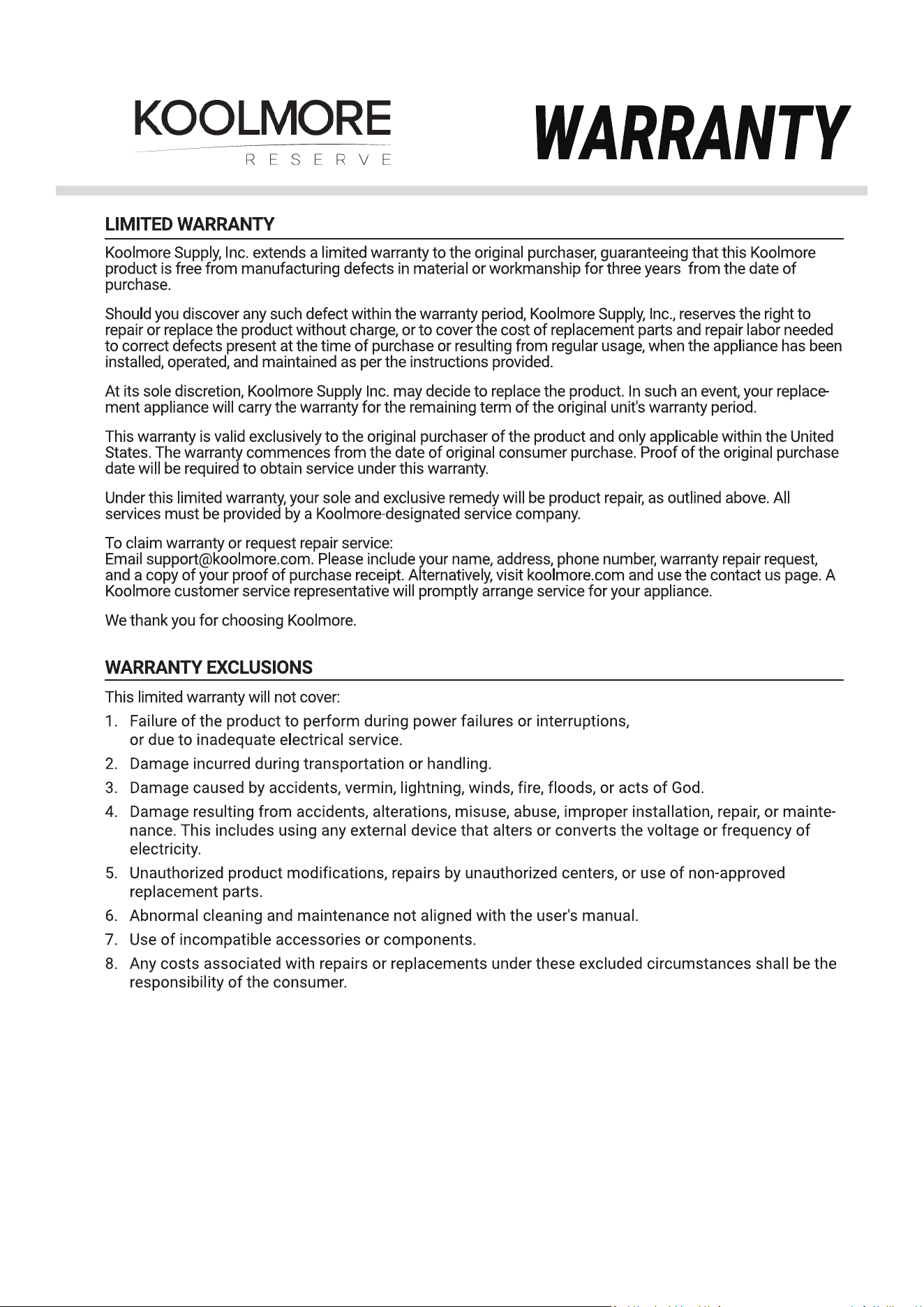 KOOLMORE
RESERVE

WARRANTY

LIMITED WARRANTY

Koolmore Supply, Inc. extends a limited warranty to the original purchaser, guaranteeing that this Koolmore product is free from manufacturing defects in material or workmanship for three years from the date of purchase.

Should you discover any such defect within the warranty period, Koolmore Supply, Inc., reserves the right to repair or replace the product without charge, or to cover the cost of replacement parts and repair labor needed to correct defects present at the time of purchase or resulting from regular usage, when the appliance has been installed, operated, and maintained as per the instructions provided.

At its sole discretion, Koolmore Supply Inc. may decide to replace the product. In such an event, your replacement appliance will carry the warranty for the remaining term of the original unit's warranty period.

This warranty is valid exclusively to the original purchaser of the product and only applicable within the United States. The warranty commences from the date of original consumer purchase. Proof of the original purchase date will be required to obtain service under this warranty.

Under this limited warranty, your sole and exclusive remedy will be product repair, as outlined above. All services must be provided by a Koolmore-designated service company.

To claim warranty or request repair service:
Email support@koolmore.com. Please include your name, address, phone number, warranty repair request, and a copy of your proof of purchase receipt. Alternatively, visit koolmore.com and use the contact us page. A Koolmore customer service representative will promptly arrange service for your appliance.

We thank you for choosing Koolmore.

WARRANTY EXCLUSIONS

This limited warranty will not cover:

1. Failure of the product to perform during power failures or interruptions, or due to inadequate electrical service.
2. Damage incurred during transportation or handling.
3. Damage caused by accidents, vermin, lightning, winds, fire, floods, or acts of God.
4. Damage resulting from accidents, alterations, misuse, abuse, improper installation, repair, or maintenance. This includes using any external device that alters or converts the voltage or frequency of electricity.
5. Unauthorized product modifications, repairs by unauthorized centers, or use of non-approved replacement parts.
6. Abnormal cleaning and maintenance not aligned with the user's manual.
7. Use of incompatible accessories or components.
8. Any costs associated with repairs or replacements under these excluded circumstances shall be the responsibility of the consumer.